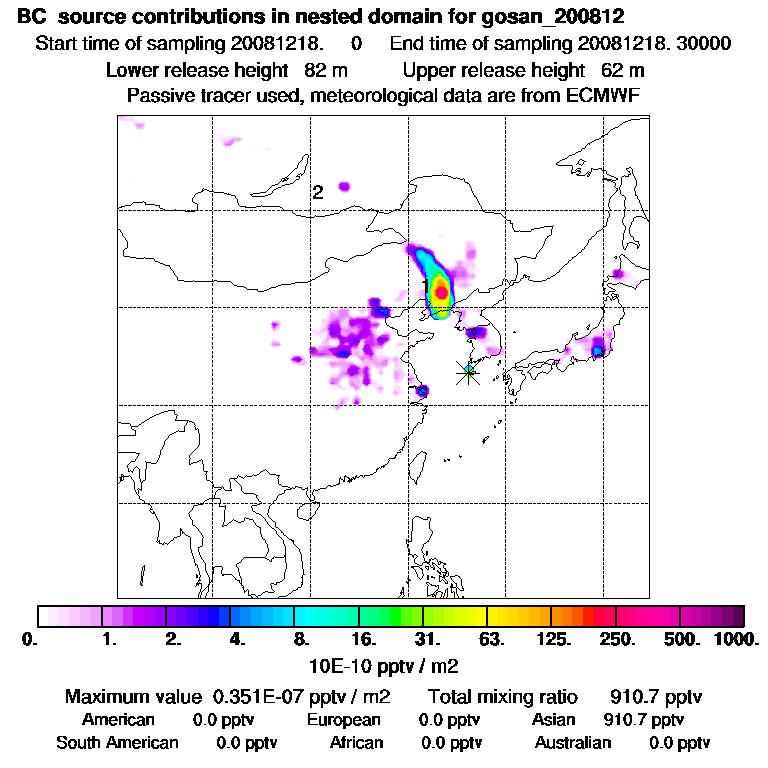 BC source contributions in nested domain for gosan_200812
Start time of sampling 20081218. 0 End time of sampling 20081218. 30000
Lower release height 82 m Upper release height 62 m
Passive tracer used, meteorological data are from ECMWF

2

1

0. 1. 2. 4. 8. 16. 31. 63. 125. 250. 500. 1000.
10E-10 pptv / m2

Maximum value 0.351E-07 pptv / m2 Total mixing ratio 910.7 pptv
American 0.0 pptv European 0.0 pptv Asian 910.7 pptv
South American 0.0 pptv African 0.0 pptv Australian 0.0 pptv